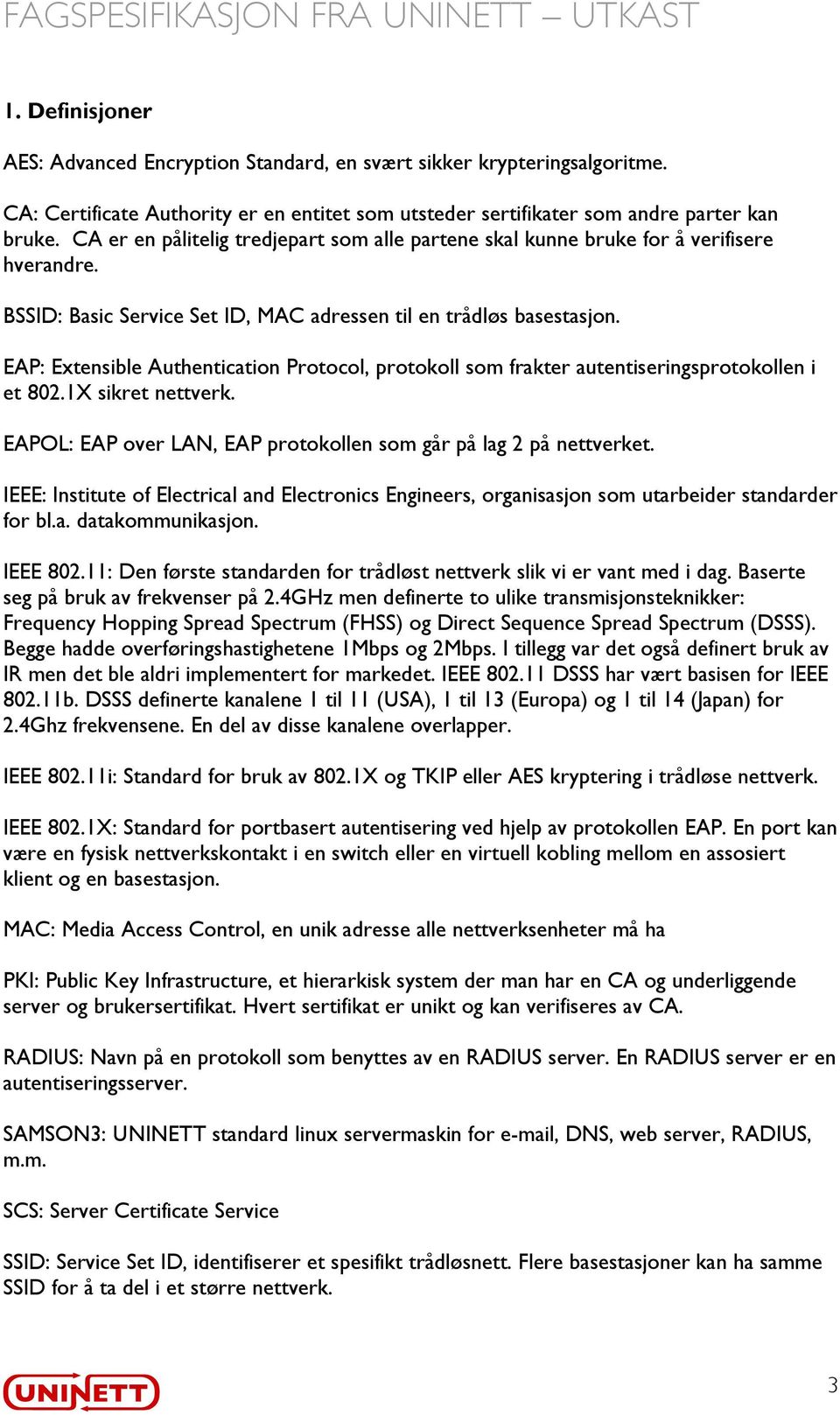 FAGSPESIFIKASJON FRA UNINETT – UTKAST

1. Definisjoner

AES: Advanced Encryption Standard, en svært sikker krypteringsalgoritme.

CA: Certificate Authority er en entitet som utsteder sertifikater som andre parter kan bruke. CA er en pålitelig tredjepart som alle partene skal kunne bruke for å verifisere hverandre.

BSSID: Basic Service Set ID, MAC adressen til en trådløs basestasjon.

EAP: Extensible Authentication Protocol, protokoll som frakter autentiseringsprotokollen i et 802.1X sikret nettverk.

EAPOL: EAP over LAN, EAP protokollen som går på lag 2 på nettverket.

IEEE: Institute of Electrical and Electronics Engineers, organisasjon som utarbeider standarder for bl.a. datakommunikasjon.

IEEE 802.11: Den første standarden for trådløst nettverk slik vi er vant med i dag. Baserte seg på bruk av frekvenser på 2.4GHz men definerte to ulike transmisjonsteknikker: Frequency Hopping Spread Spectrum (FHSS) og Direct Sequence Spread Spectrum (DSSS). Begge hadde overføringshastighetene 1Mbps og 2Mbps. I tillegg var det også definert bruk av IR men det ble aldri implementert for markedet. IEEE 802.11 DSSS har vært basisen for IEEE 802.11b. DSSS definerte kanalene 1 til 11 (USA), 1 til 13 (Europa) og 1 til 14 (Japan) for 2.4Ghz frekvensene. En del av disse kanalene overlapper.

IEEE 802.11i: Standard for bruk av 802.1X og TKIP eller AES kryptering i trådløse nettverk.

IEEE 802.1X: Standard for portbasert autentisering ved hjelp av protokollen EAP. En port kan være en fysisk nettverkskontakt i en switch eller en virtuell kobling mellom en assosiert klient og en basestasjon.

MAC: Media Access Control, en unik adresse alle nettverksenheter må ha

PKI: Public Key Infrastructure, et hierarkisk system der man har en CA og underliggende server og brukersertifikat. Hvert sertifikat er unikt og kan verifiseres av CA.

RADIUS: Navn på en protokoll som benyttes av en RADIUS server. En RADIUS server er en autentiseringsserver.

SAMSON3: UNINETT standard linux servermaskin for e-mail, DNS, web server, RADIUS, m.m.

SCS: Server Certificate Service

SSID: Service Set ID, identifiserer et spesifikt trådløsnett. Flere basestasjoner kan ha samme SSID for å ta del i et større nettverk.

UNINETT

3